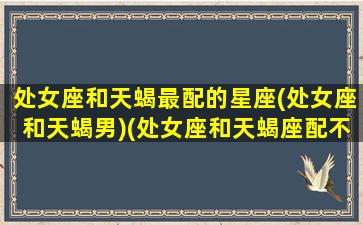 处女座和天蝎最配的星座(处女座和天蝎男)(处女座和天蝎座配不